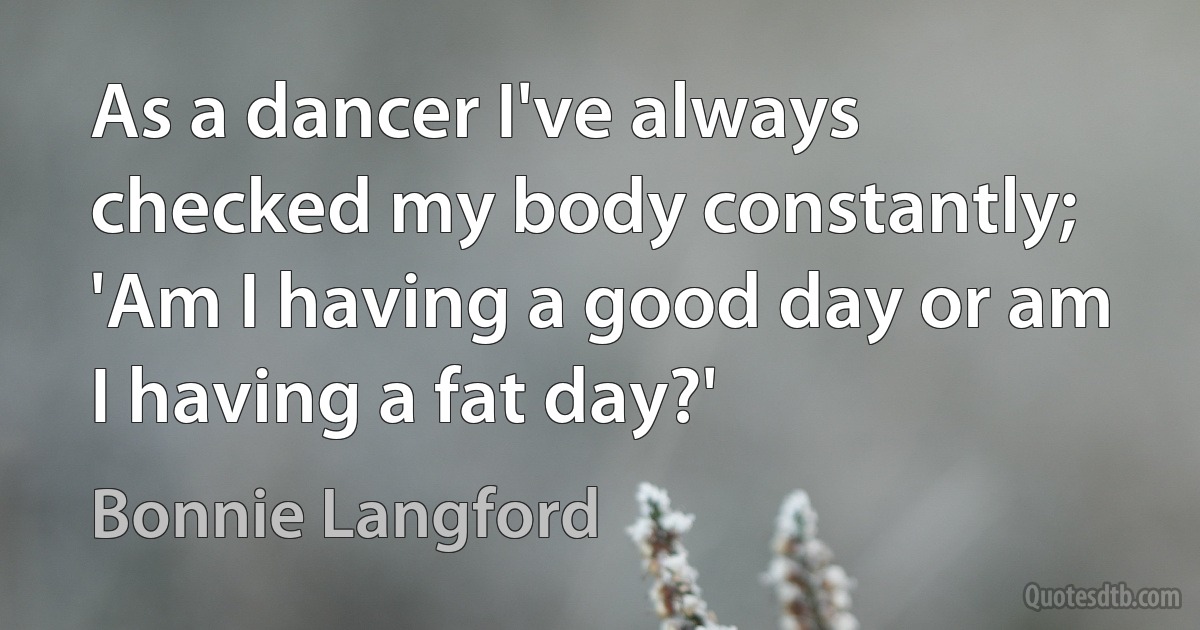 As a dancer I've always checked my body constantly; 'Am I having a good day or am I having a fat day?'

Bonnie Langford

Quotesdtb.com